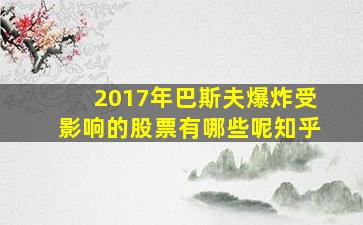 2017年巴斯夫爆炸受影响的股票有哪些呢知乎